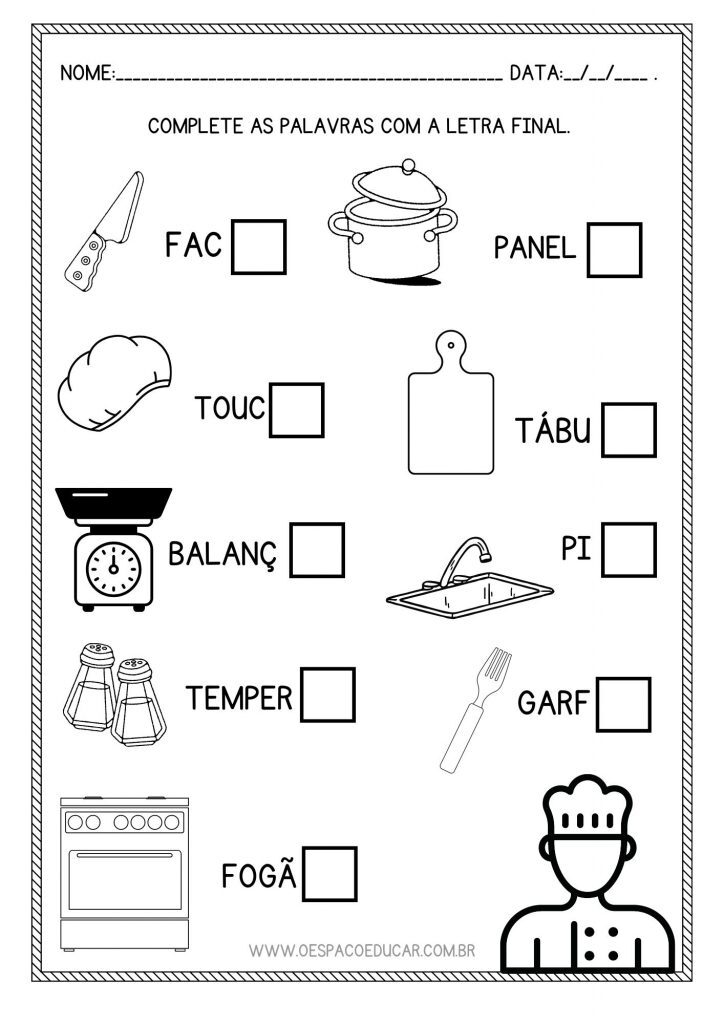 NOME:____ DATA:__/__/____ .

COMPLETE AS PALAVRAS COM A LETRA FINAL.

FAC ☐

PANEL ☐

TOUC ☐

TÁBU ☐

BALANÇ ☐

PI ☐

TEMPER ☐

GARF ☐

FOGÃ ☐

WWW.OESPACOEDUCAR.COM.BR